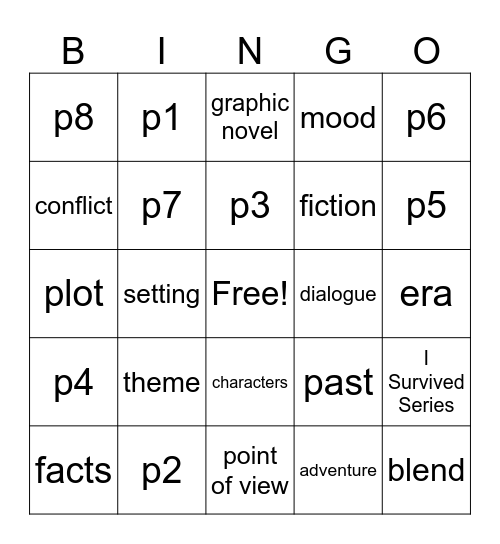 | B | I | N | G | O |
|---|---|---|---|---|
| p8 | p1 | graphic novel | mood | p6 |
| conflict | p7 | p3 | fiction | p5 |
| plot | setting | Free! | dialogue | era |
| p4 | theme | characters | past | I Survived Series |
| facts | p2 | point of view | adventure | blend |